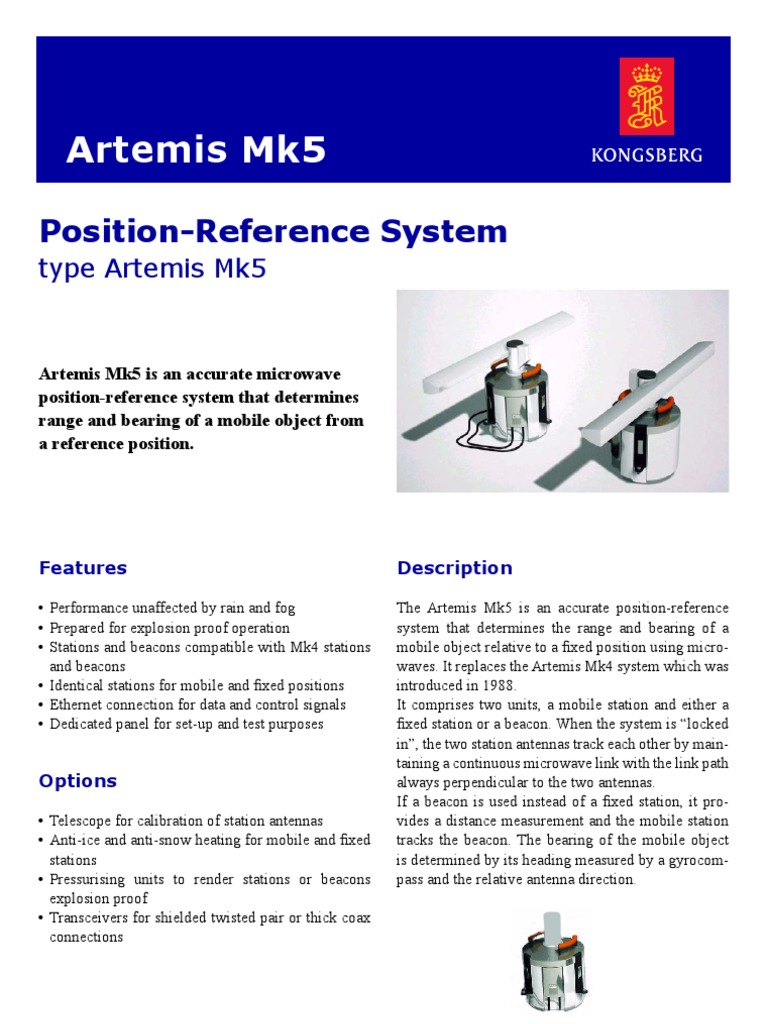 Artemis Mk5

KONGSBERG

Position-Reference System

type Artemis Mk5

Artemis Mk5 is an accurate microwave position-reference system that determines range and bearing of a mobile object from a reference position.

Features

• Performance unaffected by rain and fog
• Prepared for explosion proof operation
• Stations and beacons compatible with Mk4 stations and beacons
• Identical stations for mobile and fixed positions
• Ethernet connection for data and control signals
• Dedicated panel for set-up and test purposes

Options

• Telescope for calibration of station antennas
• Anti-ice and anti-snow heating for mobile and fixed stations
• Pressurising units to render stations or beacons explosion proof
• Transceivers for shielded twisted pair or thick coax connections

Description

The Artemis Mk5 is an accurate position-reference system that determines the range and bearing of a mobile object relative to a fixed position using microwaves. It replaces the Artemis Mk4 system which was introduced in 1988.
It comprises two units, a mobile station and either a fixed station or a beacon. When the system is “locked in”, the two station antennas track each other by maintaining a continuous microwave link with the link path always perpendicular to the two antennas.
If a beacon is used instead of a fixed station, it provides a distance measurement and the mobile station tracks the beacon. The bearing of the mobile object is determined by its heading measured by a gyrocompass and the relative antenna direction.